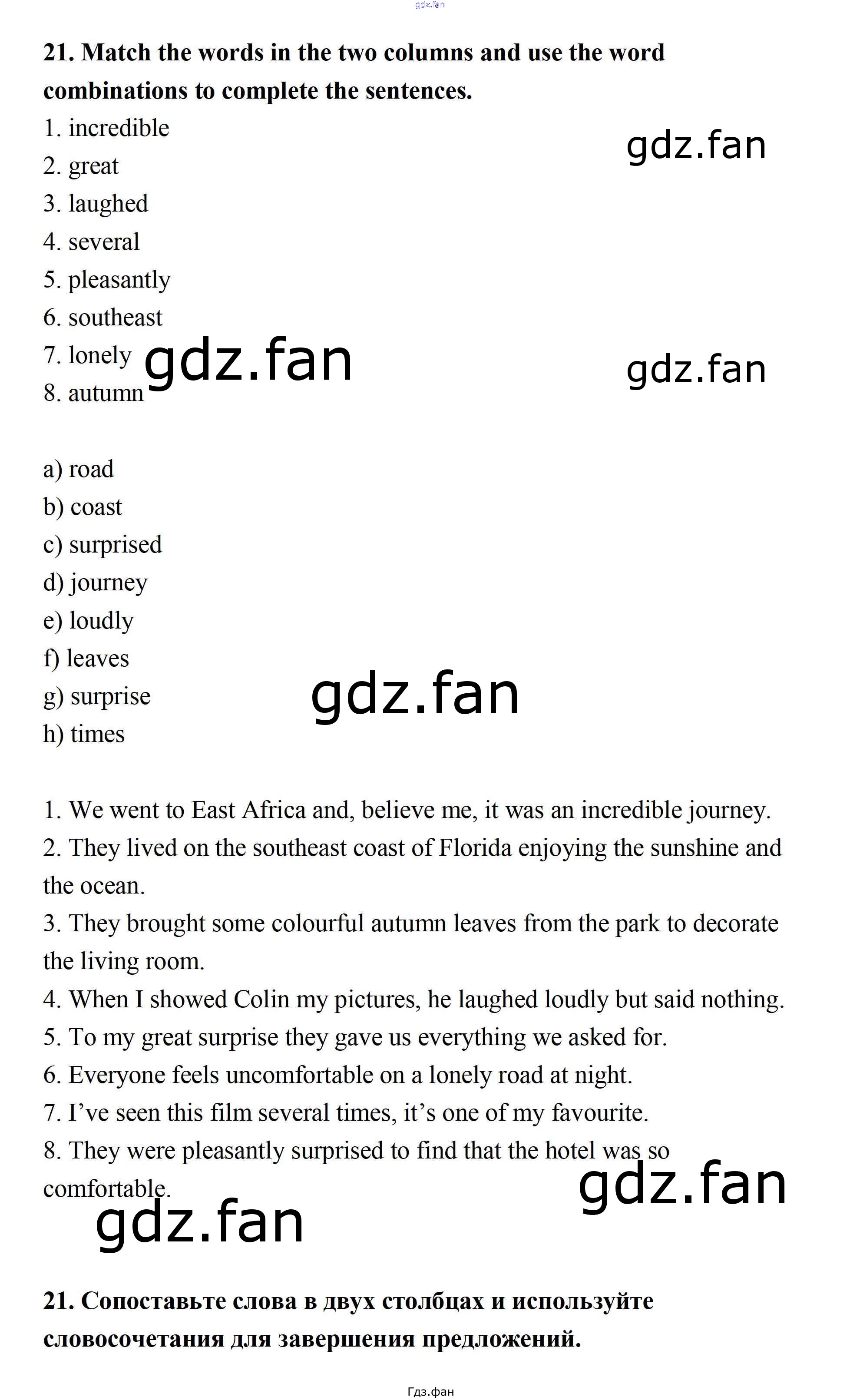 21. Match the words in the two columns and use the word combinations to complete the sentences.

1. incredible
2. great
3. laughed
4. several
5. pleasantly
6. southeast
7. lonely
8. autumn

a) road
b) coast
c) surprised
d) journey
e) loudly
f) leaves
g) surprise
h) times

1. We went to East Africa and, believe me, it was an incredible journey.
2. They lived on the southeast coast of Florida enjoying the sunshine and the ocean.
3. They brought some colourful autumn leaves from the park to decorate the living room.
4. When I showed Colin my pictures, he laughed loudly but said nothing.
5. To my great surprise they gave us everything we asked for.
6. Everyone feels uncomfortable on a lonely road at night.
7. I've seen this film several times, it's one of my favourite.
8. They were pleasantly surprised to find that the hotel was so comfortable.

21. Сопоставьте слова в двух столбцах и используйте словосочетания для завершения предложений.

Гдз.фан

gdz.fan